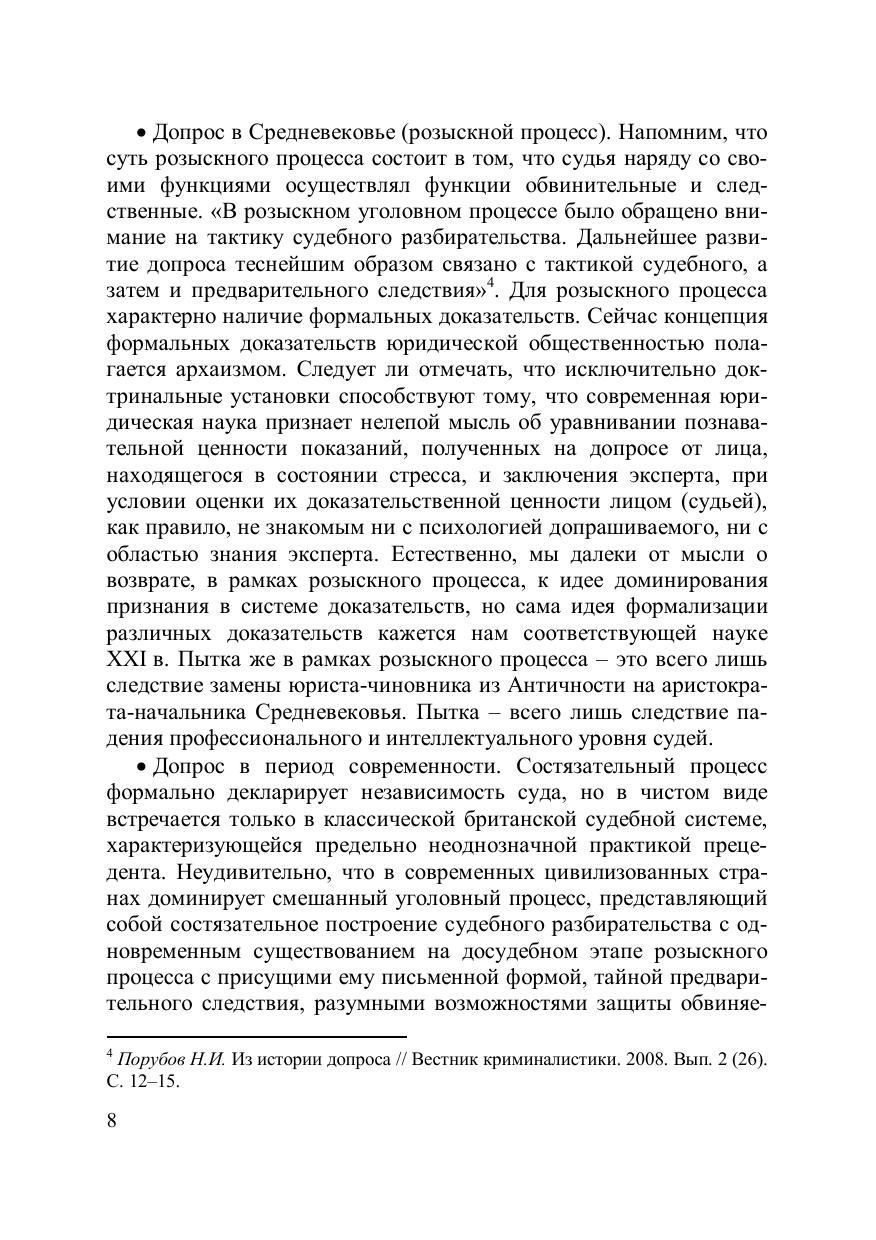 • Допрос в Средневековье (розыскной процесс). Напомним, что суть розыскного процесса состоит в том, что судья наряду со своими функциями осуществлял функции обвинительные и следственные. «В розыскном уголовном процессе было обращено внимание на тактику судебного разбирательства. Дальнейшее развитие допроса теснейшим образом связано с тактикой судебного, а затем и предварительного следствия»$^4$. Для розыскного процесса характерно наличие формальных доказательств. Сейчас концепция формальных доказательств юридической общественностью полагается архаизмом. Следует ли отмечать, что исключительно доктринальные установки способствуют тому, что современная юридическая наука признает нелепой мысль об уравнивании познавательной ценности показаний, полученных на допросе от лица, находящегося в состоянии стресса, и заключения эксперта, при условии оценки их доказательственной ценности лицом (судьей), как правило, не знакомым ни с психологией допрашиваемого, ни с областью знания эксперта. Естественно, мы далеки от мысли о возврате, в рамках розыскного процесса, к идее доминирования признания в системе доказательств, но сама идея формализации различных доказательств кажется нам соответствующей науке XXI в. Пытка же в рамках розыскного процесса – это всего лишь следствие замены юриста-чиновника из Античности на аристократа-начальника Средневековья. Пытка – всего лишь следствие падения профессионального и интеллектуального уровня судей.

• Допрос в период современности. Состязательный процесс формально декларирует независимость суда, но в чистом виде встречается только в классической британской судебной системе, характеризующейся предельно неоднозначной практикой прецедента. Неудивительно, что в современных цивилизованных странах доминирует смешанный уголовный процесс, представляющий собой состязательное построение судебного разбирательства с одновременным существованием на досудебном этапе розыскного процесса с присущими ему письменной формой, тайной предварительного следствия, разумными возможностями защиты обвиняе-

$^4$ Порубов Н.И. Из истории допроса // Вестник криминалистики. 2008. Вып. 2 (26). С. 12–15.

8